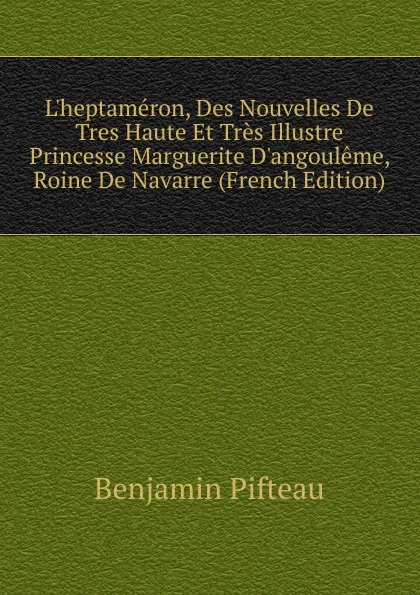 L'heptaméron, Des Nouvelles De Tres Haute Et Très Illustre Princesse Marguerite D'angoulême, Roine De Navarre (French Edition)

Benjamin Pifteau